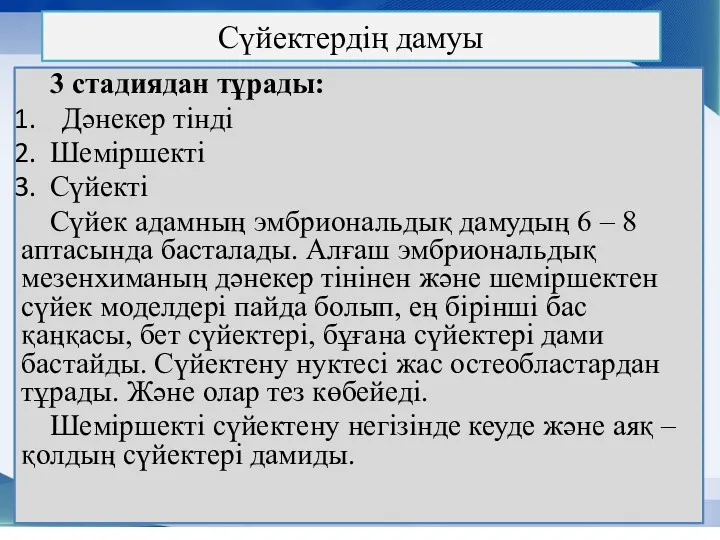 Сүйектердің дамуы

3 стадиядан тұрады:
1. Дәнекер тінді
2. Шеміршекті
3. Сүйекті

Сүйек адамның эмбриональдық дамудың 6 – 8 аптасында басталады. Алғаш эмбриональдық мезенхиманың дәнекер тінінен және шеміршектен сүйек моделдері пайда болып, ең бірінші бас қаңқасы, бет сүйектері, бұғана сүйектері дами бастайды. Сүйектену нуктесі жас остеобластардан тұрады. Және олар тез көбейеді.

Шеміршекті сүйектену негізінде кеуде және аяқ – қолдың сүйектері дамиды.